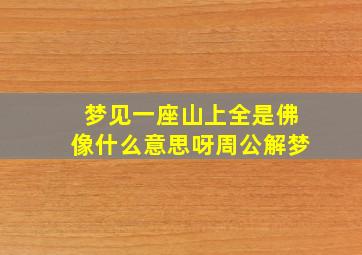 梦见一座山上全是佛像什么意思呀周公解梦